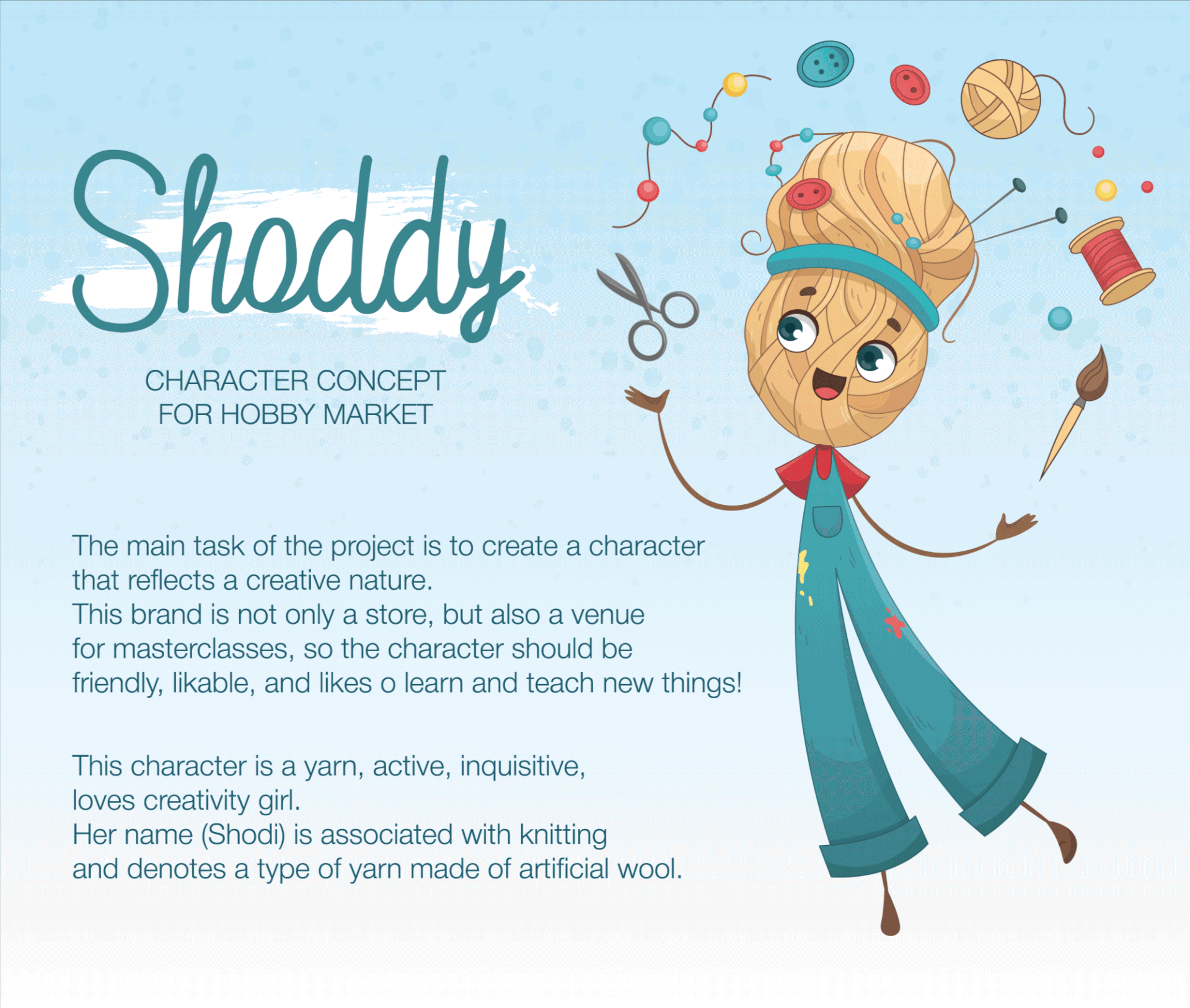 Shoddy

CHARACTER CONCEPT
FOR HOBBY MARKET

The main task of the project is to create a character that reflects a creative nature.
This brand is not only a store, but also a venue for masterclasses, so the character should be friendly, likable, and likes o learn and teach new things!

This character is a yarn, active, inquisitive, loves creativity girl.
Her name (Shodi) is associated with knitting and denotes a type of yarn made of artificial wool.